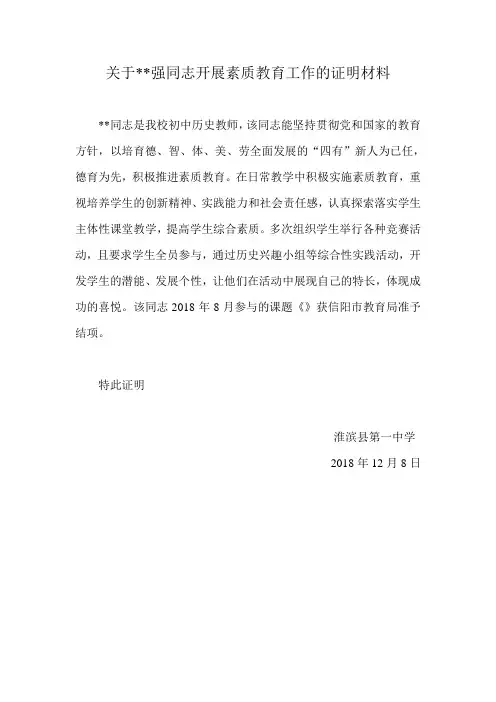 关于**强同志开展素质教育工作的证明材料

**同志是我校初中历史教师，该同志能坚持贯彻党和国家的教育方针，以培育德、智、体、美、劳全面发展的“四有”新人为己任，德育为先，积极推进素质教育。在日常教学中积极实施素质教育，重视培养学生的创新精神、实践能力和社会责任感，认真探索落实学生主体性课堂教学，提高学生综合素质。多次组织学生举行各种竞赛活动，且要求学生全员参与，通过历史兴趣小组等综合性实践活动，开发学生的潜能、发展个性，让他们在活动中展现自己的特长，体现成功的喜悦。该同志 2018 年 8 月参与的课题《》获信阳市教育局准予结项。

特此证明

淮滨县第一中学

2018 年 12 月 8 日